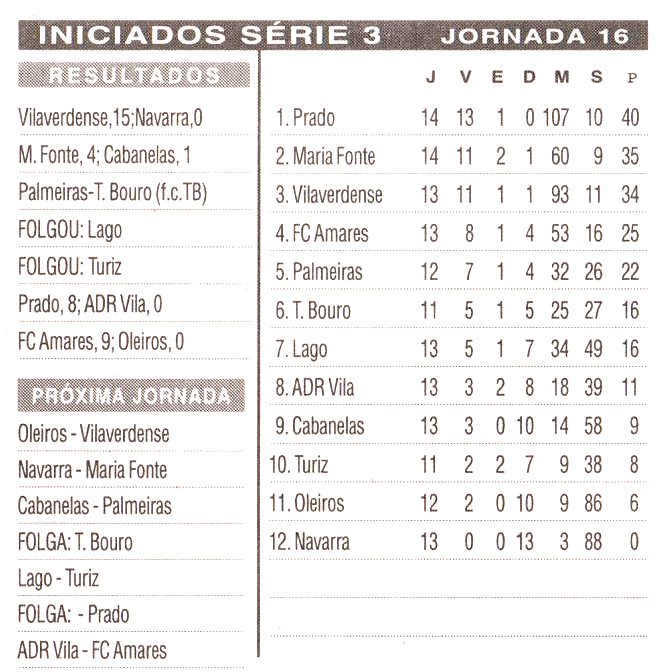 INICIADOS SÉRIE 3 JORNADA 16

RESULTADOS

Vilaverdense,15;Navarra,0

M. Fonte, 4; Cabanelas, 1

Palmeiras-T. Bouro (f.c.TB)

FOLGOU: Lago

FOLGOU: Turiz

Prado, 8; ADR Vila, 0

FC Amares, 9; Oleiros, 0

PRÓXIMA JORNADA

Oleiros - Vilaverdense

Navarra - Maria Fonte

Cabanelas - Palmeiras

FOLGA: T. Bouro

Lago - Turiz

FOLGA: - Prado

ADR Vila - FC Amares

| | J | V | E | D | M | S | P |
|---|---|---|---|---|---|---|---|
| 1. Prado | 14 | 13 | 1 | 0 | 107 | 10 | 40 |
| 2. Maria Fonte | 14 | 11 | 2 | 1 | 60 | 9 | 35 |
| 3. Vilaverdense | 13 | 11 | 1 | 1 | 93 | 11 | 34 |
| 4. FC Amares | 13 | 8 | 1 | 4 | 53 | 16 | 25 |
| 5. Palmeiras | 12 | 7 | 1 | 4 | 32 | 26 | 22 |
| 6. T. Bouro | 11 | 5 | 1 | 5 | 25 | 27 | 16 |
| 7. Lago | 13 | 5 | 1 | 7 | 34 | 49 | 16 |
| 8. ADR Vila | 13 | 3 | 2 | 8 | 18 | 39 | 11 |
| 9. Cabanelas | 13 | 3 | 0 | 10 | 14 | 58 | 9 |
| 10. Turiz | 11 | 2 | 2 | 7 | 9 | 38 | 8 |
| 11. Oleiros | 12 | 2 | 0 | 10 | 9 | 86 | 6 |
| 12. Navarra | 13 | 0 | 0 | 13 | 3 | 88 | 0 |